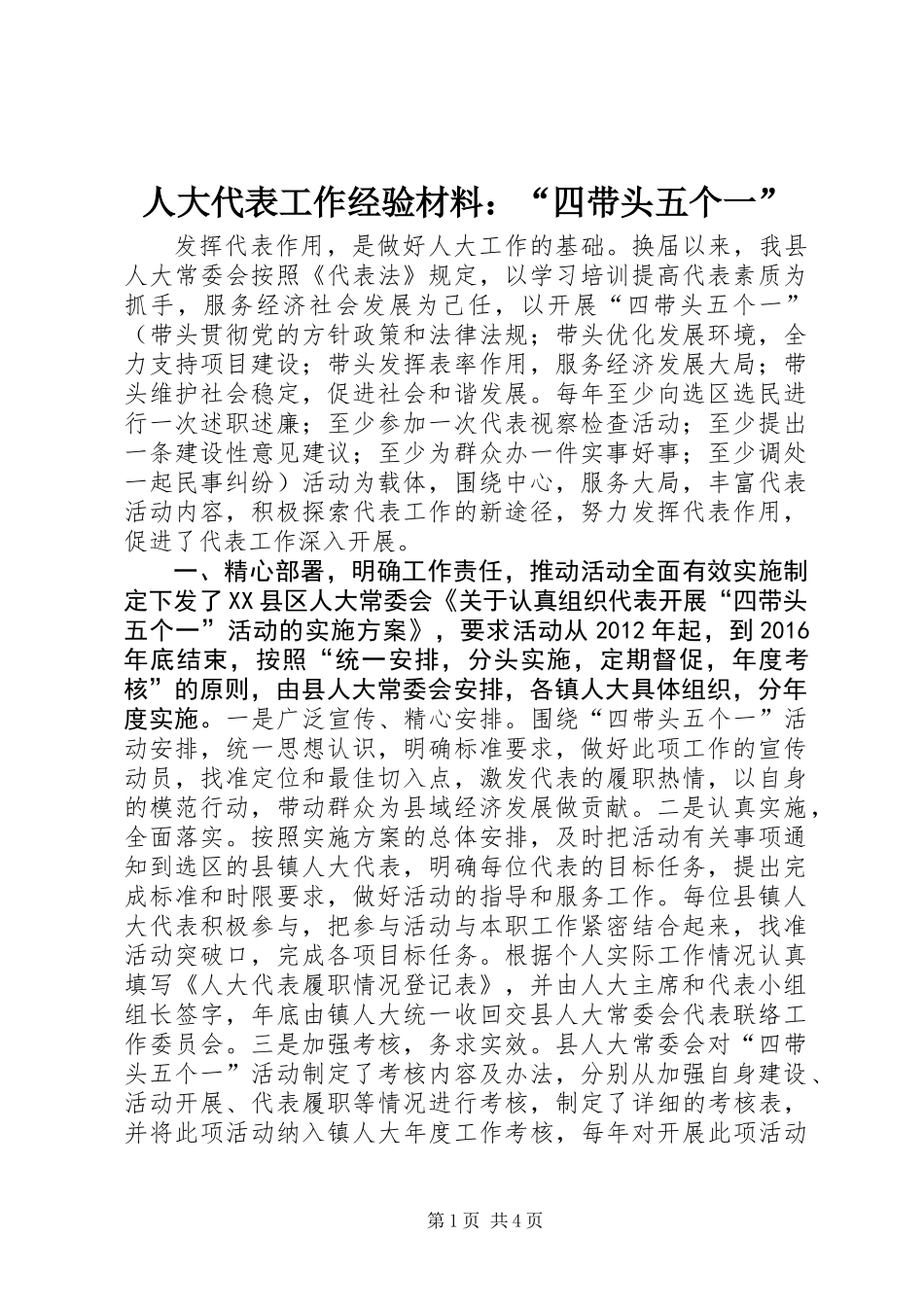 人大代表工作经验材料：“四带头五个一”

发挥代表作用，是做好人大工作的基础。换届以来，我县人大常委会按照《代表法》规定，以学习培训提高代表素质为抓手，服务经济社会发展为己任，以开展“四带头五个一”（带头贯彻党的方针政策和法律法规；带头优化发展环境，全力支持项目建设；带头发挥表率作用，服务经济发展大局；带头维护社会稳定，促进社会和谐发展。每年至少向选区选民进行一次述职述廉；至少参加一次代表视察检查活动；至少提出一条建设性意见建议；至少为群众办一件实事好事；至少调处一起民事纠纷）活动为载体，围绕中心，服务大局，丰富代表活动内容，积极探索代表工作的新途径，努力发挥代表作用，促进了代表工作深入开展。

一、精心部署，明确工作责任，推动活动全面有效实施制定下发了XX县区人大常委会《关于认真组织代表开展“四带头五个一”活动的实施方案》，要求活动从2012年起，到2016年底结束，按照“统一安排，分头实施，定期督促，年度考核”的原则，由县人大常委会安排，各镇人大具体组织，分年度实施。一是广泛宣传、精心安排。围绕“四带头五个一”活动安排，统一思想认识，明确标准要求，做好此项工作的宣传动员，找准定位和最佳切入点，激发代表的履职热情，以自身的模范行动，带动群众为县域经济发展做贡献。二是认真实施，全面落实。按照实施方案的总体安排，及时把活动有关事项通知到选区的县镇人大代表，明确每位代表的目标任务，提出完成标准和时限要求，做好活动的指导和服务工作。每位县镇人大代表积极参与，把参与活动与本职工作紧密结合起来，找准活动突破口，完成各项目标任务。根据个人实际工作情况认真填写《人大代表履职情况登记表》，并由人大主席和代表小组组长签字，年底由镇人大统一收回交县人大常委会代表联络工作委员会。三是加强考核，务求实效。县人大常委会对“四带头五个一”活动制定了考核内容及办法，分别从加强自身建设、活动开展、代表履职等情况进行考核，制定了详细的考核表，并将此项活动纳入镇人大年度工作考核，每年对开展此项活动

第1页 共4页